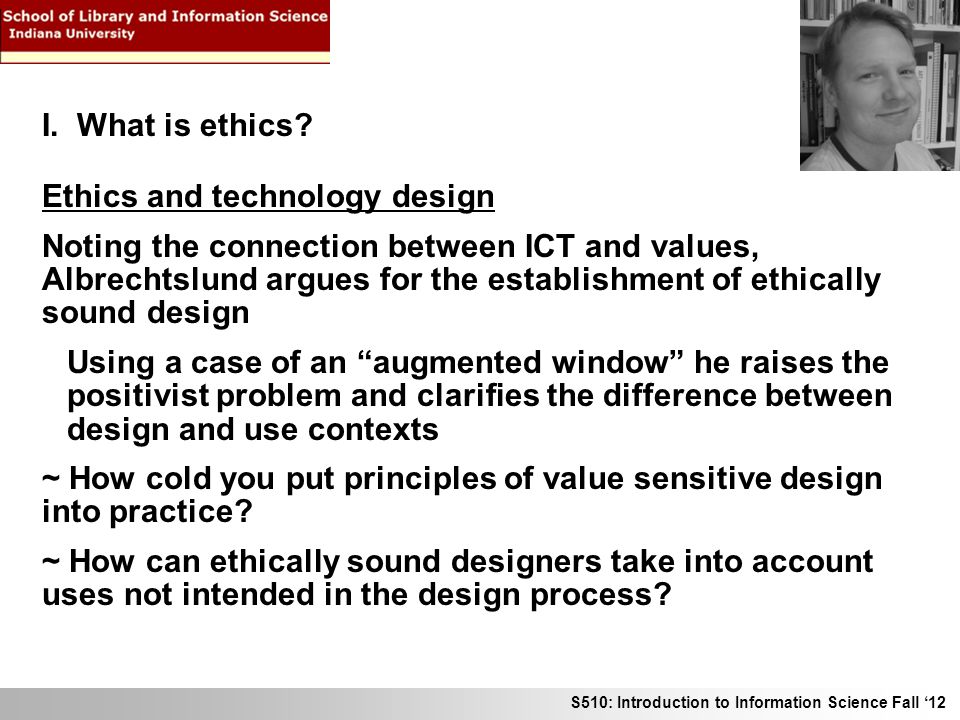 School of Library and Information Science
Indiana University

I. What is ethics?

Ethics and technology design

Noting the connection between ICT and values, Albrechtslund argues for the establishment of ethically sound design

Using a case of an “augmented window” he raises the positivist problem and clarifies the difference between design and use contexts

~ How cold you put principles of value sensitive design into practice?

~ How can ethically sound designers take into account uses not intended in the design process?

S510: Introduction to Information Science Fall ‘12